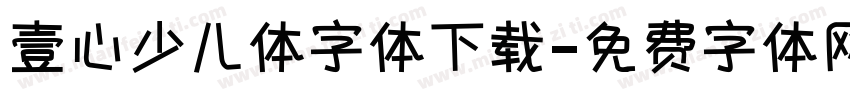 壹心少儿体字体下载-免费字体网